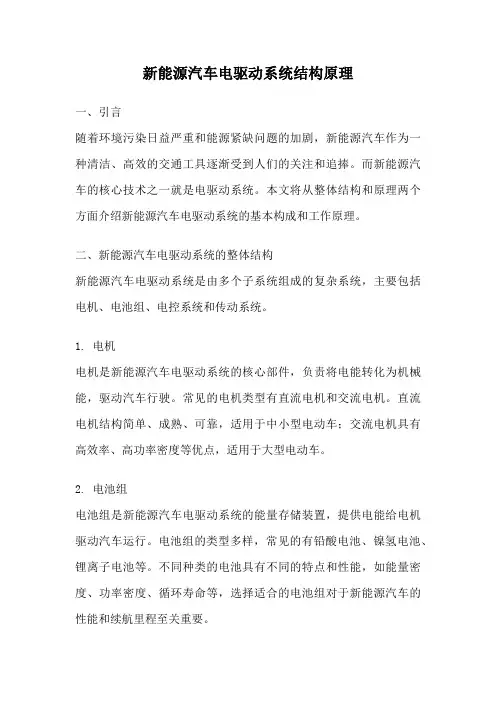 新能源汽车电驱动系统结构原理

一、引言

随着环境污染日益严重和能源紧缺问题的加剧，新能源汽车作为一种清洁、高效的交通工具逐渐受到人们的关注和追捧。而新能源汽车的核心技术之一就是电驱动系统。本文将从整体结构和原理两个方面介绍新能源汽车电驱动系统的基本构成和工作原理。

二、新能源汽车电驱动系统的整体结构

新能源汽车电驱动系统是由多个子系统组成的复杂系统，主要包括电机、电池组、电控系统和传动系统。

1. 电机

电机是新能源汽车电驱动系统的核心部件，负责将电能转化为机械能，驱动汽车行驶。常见的电机类型有直流电机和交流电机。直流电机结构简单、成熟、可靠，适用于中小型电动车；交流电机具有高效率、高功率密度等优点，适用于大型电动车。

2. 电池组

电池组是新能源汽车电驱动系统的能量存储装置，提供电能给电机驱动汽车运行。电池组的类型多样，常见的有铅酸电池、镍氢电池、锂离子电池等。不同种类的电池具有不同的特点和性能，如能量密度、功率密度、循环寿命等，选择适合的电池组对于新能源汽车的性能和续航里程至关重要。